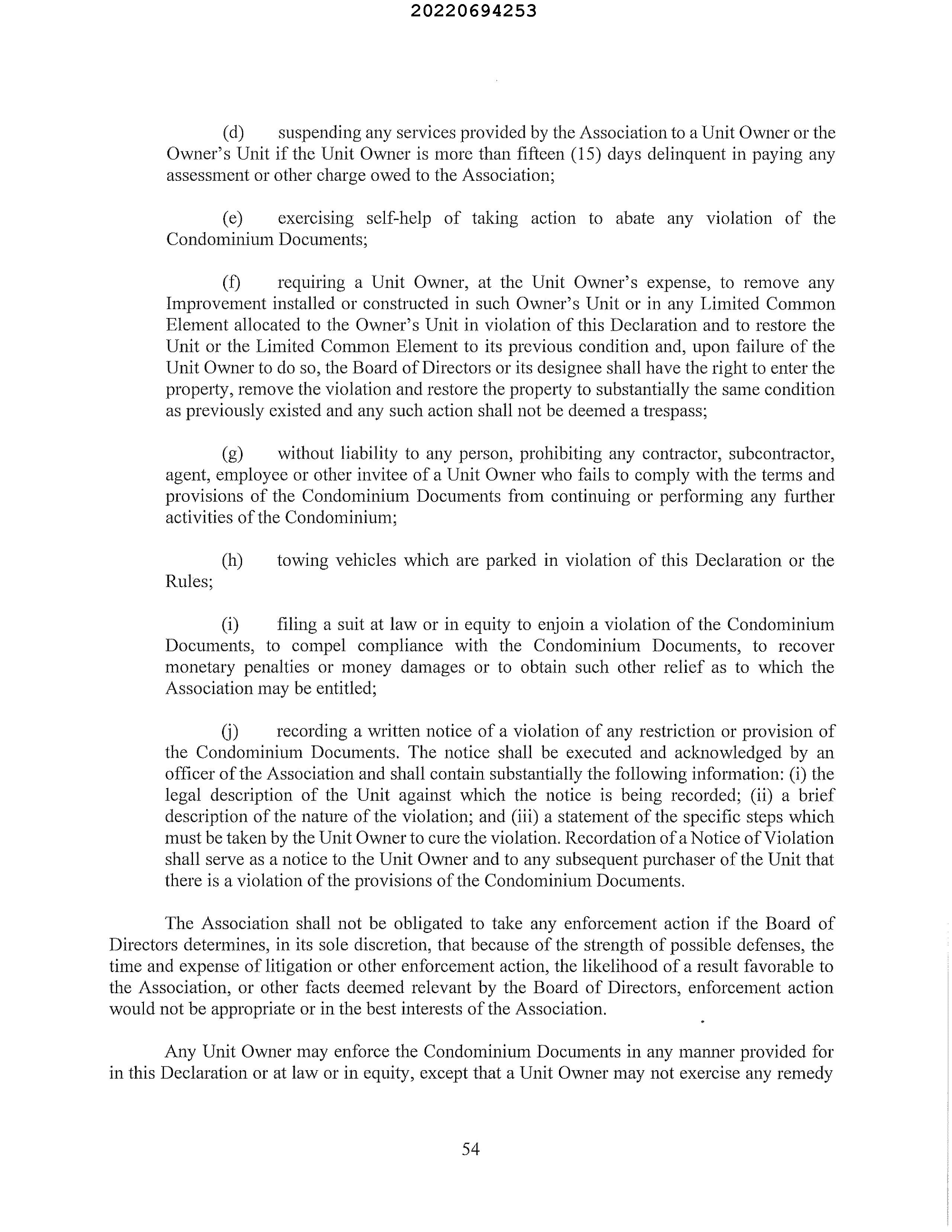 20220694253

(d) suspending any services provided by the Association to a Unit Owner or the Owner's Unit if the Unit Owner is more than fifteen (15) days delinquent in paying any assessment or other charge owed to the Association;

(e) exercising self-help of taking action to abate any violation of the Condominium Documents;

(f) requiring a Unit Owner, at the Unit Owner's expense, to remove any Improvement installed or constructed in such Owner's Unit or in any Limited Common Element allocated to the Owner's Unit in violation of this Declaration and to restore the Unit or the Limited Common Element to its previous condition and, upon failure of the Unit Owner to do so, the Board of Directors or its designee shall have the right to enter the property, remove the violation and restore the property to substantially the same condition as previously existed and any such action shall not be deemed a trespass;

(g) without liability to any person, prohibiting any contractor, subcontractor, agent, employee or other invitee of a Unit Owner who fails to comply with the terms and provisions of the Condominium Documents from continuing or performing any further activities of the Condominium;

(h) towing vehicles which are parked in violation of this Declaration or the Rules;

(i) filing a suit at law or in equity to enjoin a violation of the Condominium Documents, to compel compliance with the Condominium Documents, to recover monetary penalties or money damages or to obtain such other relief as to which the Association may be entitled;

(j) recording a written notice of a violation of any restriction or provision of the Condominium Documents. The notice shall be executed and acknowledged by an officer of the Association and shall contain substantially the following information: (i) the legal description of the Unit against which the notice is being recorded; (ii) a brief description of the nature of the violation; and (iii) a statement of the specific steps which must be taken by the Unit Owner to cure the violation. Recordation of a Notice of Violation shall serve as a notice to the Unit Owner and to any subsequent purchaser of the Unit that there is a violation of the provisions of the Condominium Documents.

The Association shall not be obligated to take any enforcement action if the Board of Directors determines, in its sole discretion, that because of the strength of possible defenses, the time and expense of litigation or other enforcement action, the likelihood of a result favorable to the Association, or other facts deemed relevant by the Board of Directors, enforcement action would not be appropriate or in the best interests of the Association.

Any Unit Owner may enforce the Condominium Documents in any manner provided for in this Declaration or at law or in equity, except that a Unit Owner may not exercise any remedy

54